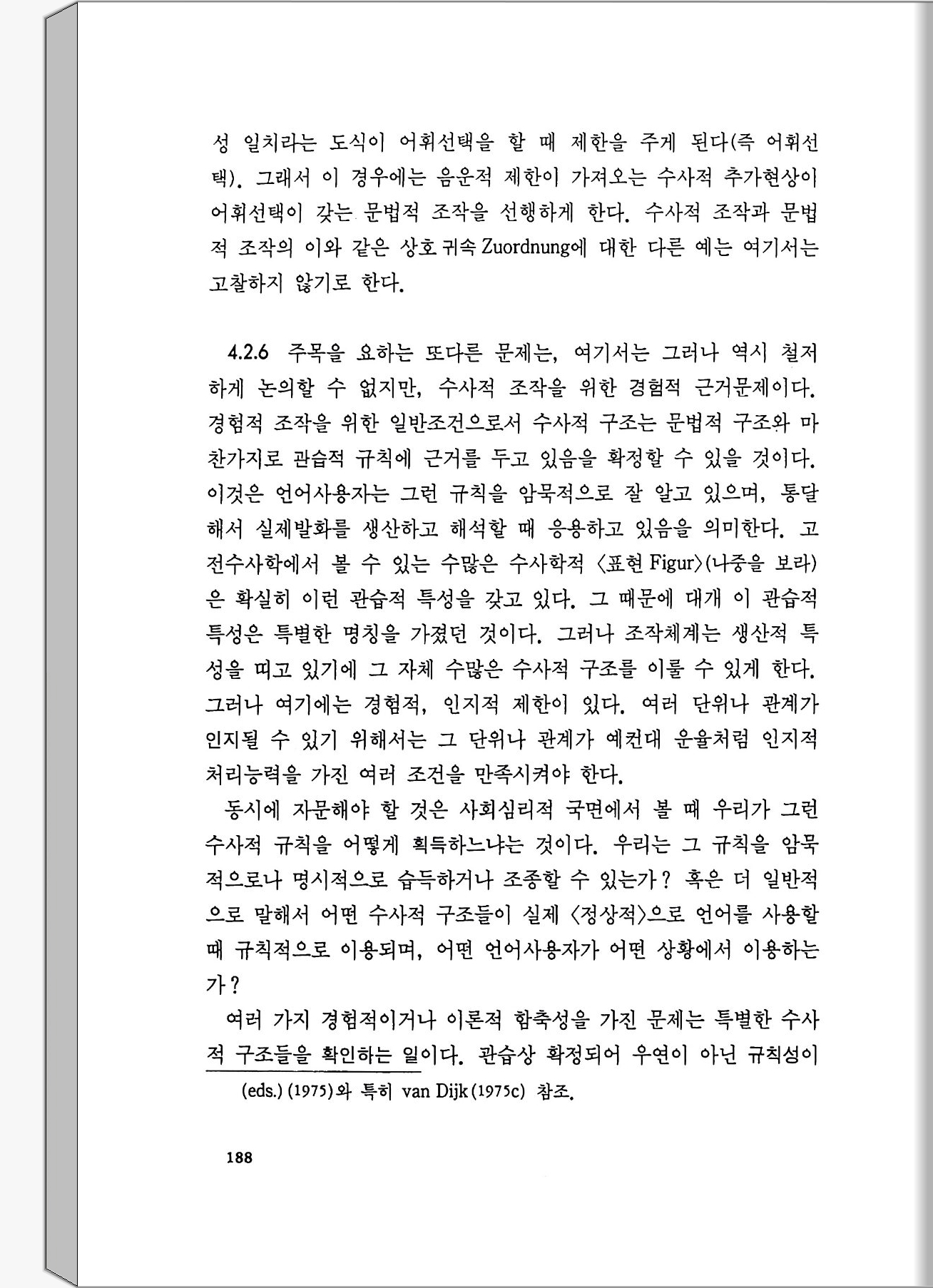 성 일치라는 도식이 어휘선택을 할 때 제한을 주게 된다(즉 어휘선택). 그래서 이 경우에는 음운적 제한이 가져오는 수사적 추가현상이 어휘선택이 갖는 문법적 조작을 선행하게 한다. 수사적 조작과 문법적 조작의 이와 같은 상호귀속 Zuordnung에 대한 다른 예는 여기서는 고찰하지 않기로 한다.

4.2.6 주목을 요하는 또다른 문제는, 여기서는 그러나 역시 철저하게 논의할 수 없지만, 수사적 조작을 위한 경험적 근거문제이다. 경험적 조작을 위한 일반조건으로서 수사적 구조는 문법적 구조와 마찬가지로 관습적 규칙에 근거를 두고 있음을 확정할 수 있을 것이다. 이것은 언어사용자는 그런 규칙을 암묵적으로 잘 알고 있으며, 통달해서 실제발화를 생산하고 해석할 때 응용하고 있음을 의미한다. 고전수사학에서 볼 수 있는 수많은 수사학적 〈표현 Figur〉(나중을 보라)은 확실히 이런 관습적 특성을 갖고 있다. 그 때문에 대개 이 관습적 특성은 특별한 명칭을 가졌던 것이다. 그러나 조작체계는 생산적 특성을 띠고 있기에 그 자체 수많은 수사적 구조를 이룰 수 있게 한다. 그러나 여기에는 경험적, 인지적 제한이 있다. 여러 단위나 관계가 인지될 수 있기 위해서는 그 단위나 관계가 예컨대 운율처럼 인지적 처리능력을 가진 여러 조건을 만족시켜야 한다.

동시에 자문해야 할 것은 사회심리적 국면에서 볼 때 우리가 그런 수사적 규칙을 어떻게 획득하느냐는 것이다. 우리는 그 규칙을 암묵적으로나 명시적으로 습득하거나 조종할 수 있는가? 혹은 더 일반적으로 말해서 어떤 수사적 구조들이 실제 〈정상적〉으로 언어를 사용할 때 규칙적으로 이용되며, 어떤 언어사용자가 어떤 상황에서 이용하는가?

여러 가지 경험적이거나 이론적 함축성을 가진 문제는 특별한 수사적 구조들을 확인하는 일이다. 관습상 확정되어 우연이 아닌 규칙성이

(eds.) (1975)와 특히 van Dijk (1975c) 참조.

188